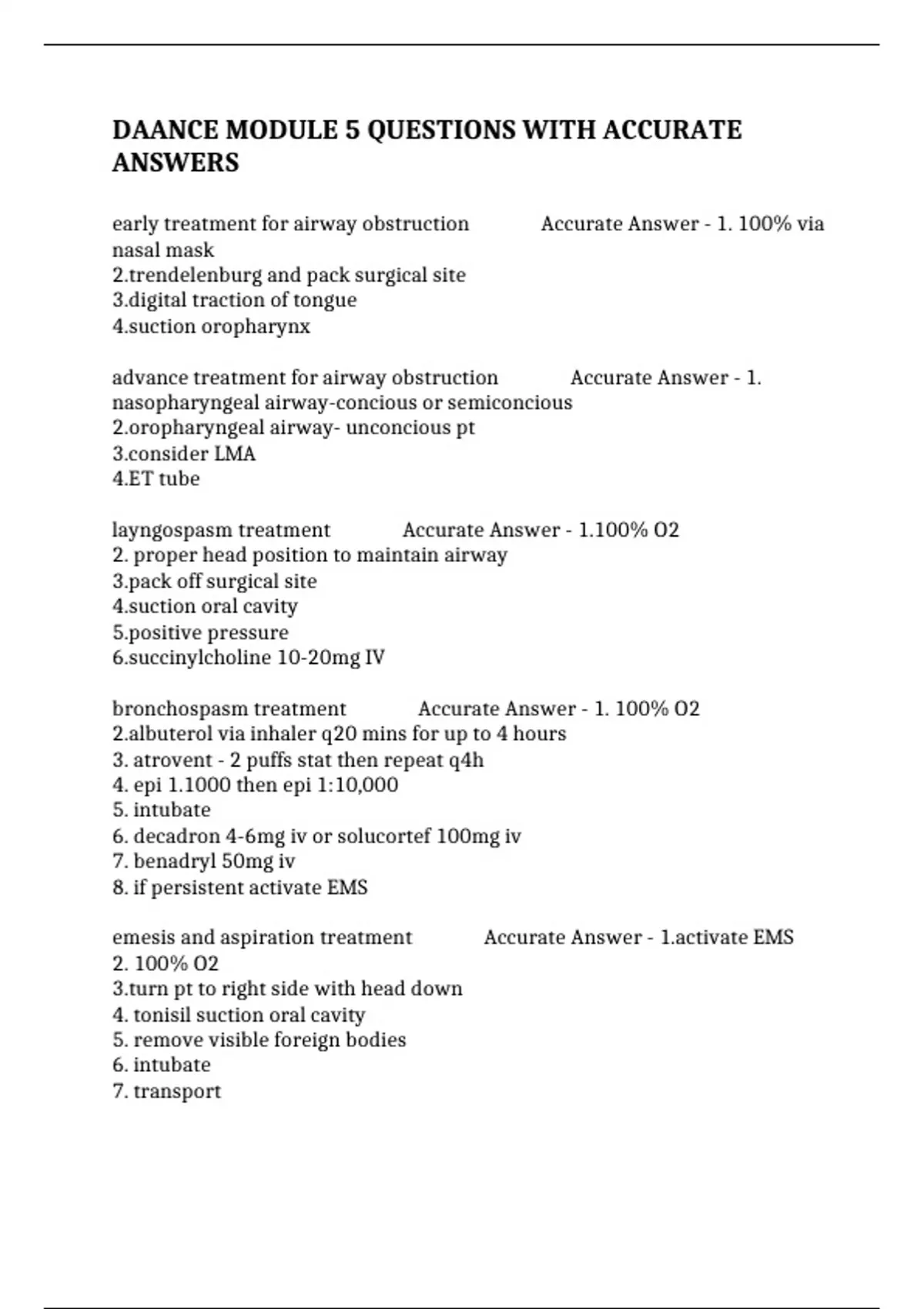 DAANCE MODULE 5 QUESTIONS WITH ACCURATE ANSWERS

early treatment for airway obstruction Accurate Answer - 1. 100% via nasal mask
2.trendelenburg and pack surgical site
3.digital traction of tongue
4.suction oropharynx

advance treatment for airway obstruction Accurate Answer - 1. nasopharyngeal airway-concious or semiconcious
2.oropharyngeal airway- unconcious pt
3.consider LMA
4.ET tube

layngospasm treatment Accurate Answer - 1.100% O2
2. proper head position to maintain airway
3.pack off surgical site
4.suction oral cavity
5.positive pressure
6.succinylcholine 10-20mg IV

bronchospasm treatment Accurate Answer - 1. 100% O2
2.albuterol via inhaler q20 mins for up to 4 hours
3. atrovent - 2 puffs stat then repeat q4h
4. epi 1.1000 then epi 1:10,000
5. intubate
6. decadron 4-6mg iv or solucortef 100mg iv
7. benadryl 50mg iv
8. if persistent activate EMS

emesis and aspiration treatment Accurate Answer - 1.activate EMS
2. 100% O2
3.turn pt to right side with head down
4. tonisil suction oral cavity
5. remove visible foreign bodies
6. intubate
7. transport